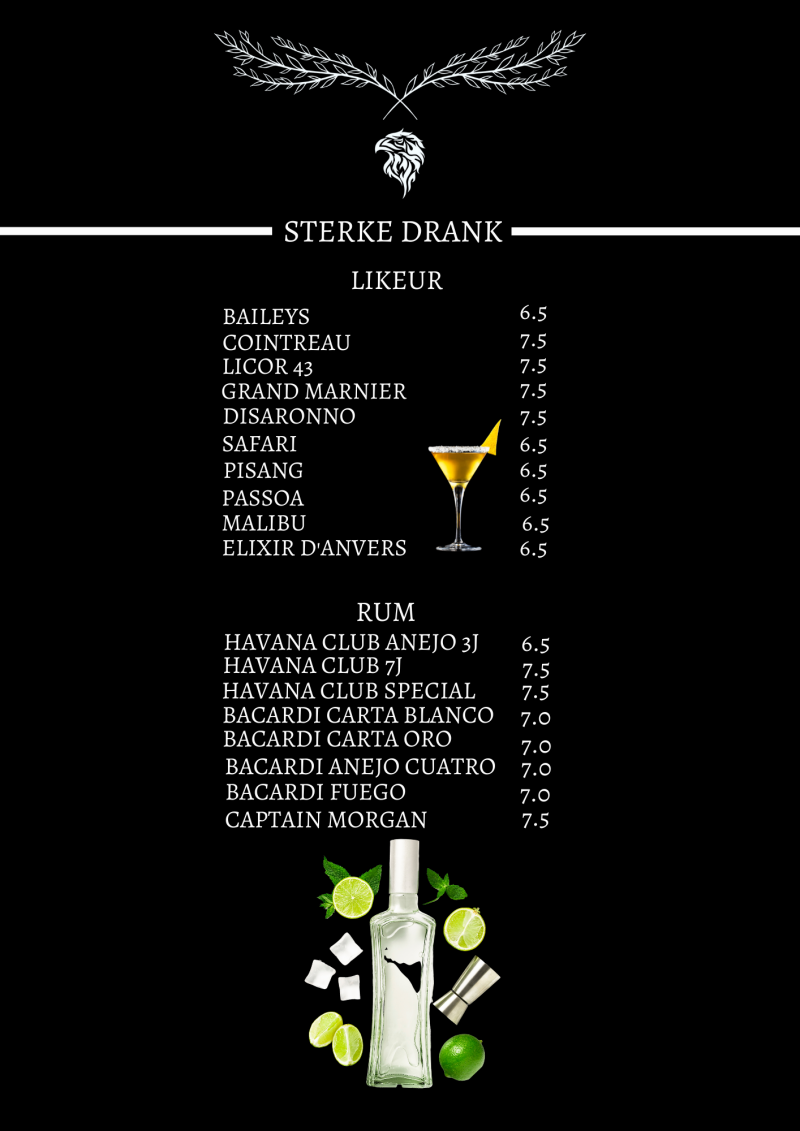 STERKE DRANK

LIKEUR

BAILEYS 6.5
COINTREAU 7.5
LICOR 43 7.5
GRAND MARNIER 7.5
DISARONNO 7.5
SAFARI 6.5
PISANG 6.5
PASSOA 6.5
MALIBU 6.5
ELIXIR D'ANVERS 6.5

RUM

HAVANA CLUB ANEJO 3J 6.5
HAVANA CLUB 7J 7.5
HAVANA CLUB SPECIAL 7.5
BACARDI CARTA BLANCO 7.0
BACARDI CARTA ORO 7.0
BACARDI ANEJO CUATRO 7.0
BACARDI FUEGO 7.0
CAPTAIN MORGAN 7.5